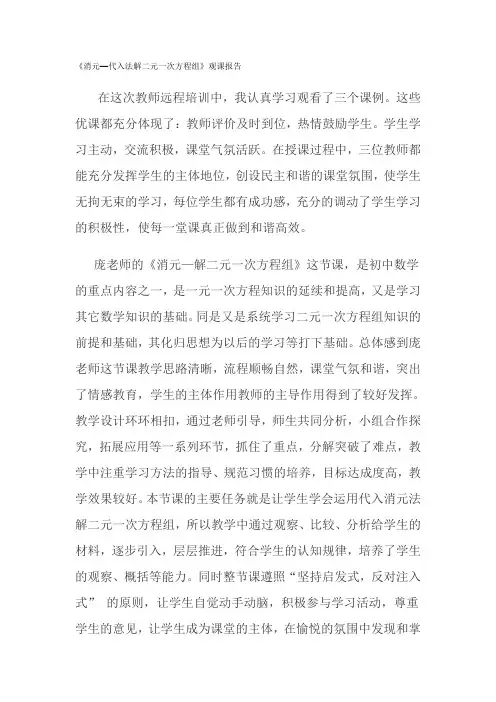 《消元—代入法解二元一次方程组》观课报告

在这次教师远程培训中，我认真学习观看了三个课例。这些优课都充分体现了：教师评价及时到位，热情鼓励学生。学生学习主动，交流积极，课堂气氛活跃。在授课过程中，三位教师都能充分发挥学生的主体地位，创设民主和谐的课堂氛围，使学生无拘无束的学习，每位学生都有成功感，充分的调动了学生学习的积极性，使每一堂课真正做到和谐高效。

庞老师的《消元—解二元一次方程组》这节课，是初中数学的重点内容之一，是一元一次方程知识的延续和提高，又是学习其它数学知识的基础。同是又是系统学习二元一次方程组知识的前提和基础，其化归思想为以后的学习等打下基础。总体感到庞老师这节课教学思路清晰，流程顺畅自然，课堂气氛和谐，突出了情感教育，学生的主体作用教师的主导作用得到了较好发挥。教学设计环环相扣，通过老师引导，师生共同分析，小组合作探究，拓展应用等一系列环节，抓住了重点，分解突破了难点，教学中注重学习方法的指导、规范习惯的培养，目标达成度高，教学效果较好。本节课的主要任务就是让学生学会运用代入消元法解二元一次方程组，所以教学中通过观察、比较、分析给学生的材料，逐步引入，层层推进，符合学生的认知规律，培养了学生的观察、概括等能力。同时整节课遵照“坚持启发式，反对注入式” 的原则，让学生自觉动手动脑，积极参与学习活动，尊重学生的意见，让学生成为课堂的主体，在愉悦的氛围中发现和掌